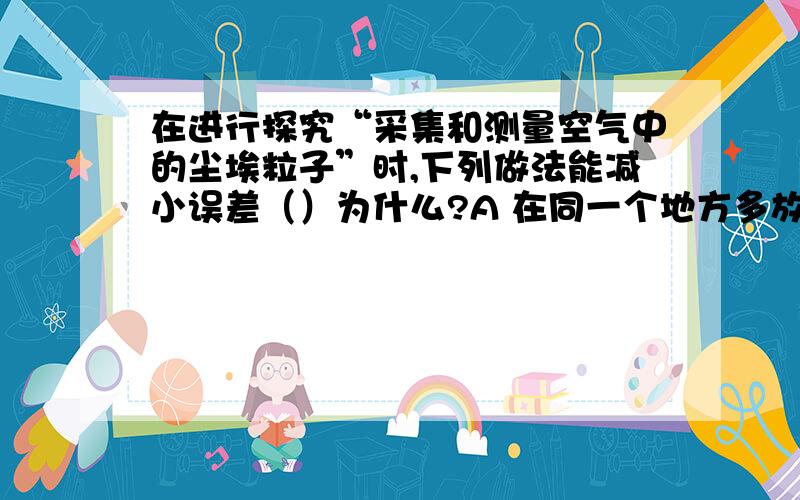 在进行探究“采集和测量空气中的尘埃粒子”时,下列做法能减小误差（）为什么?A 在同一个地方多放